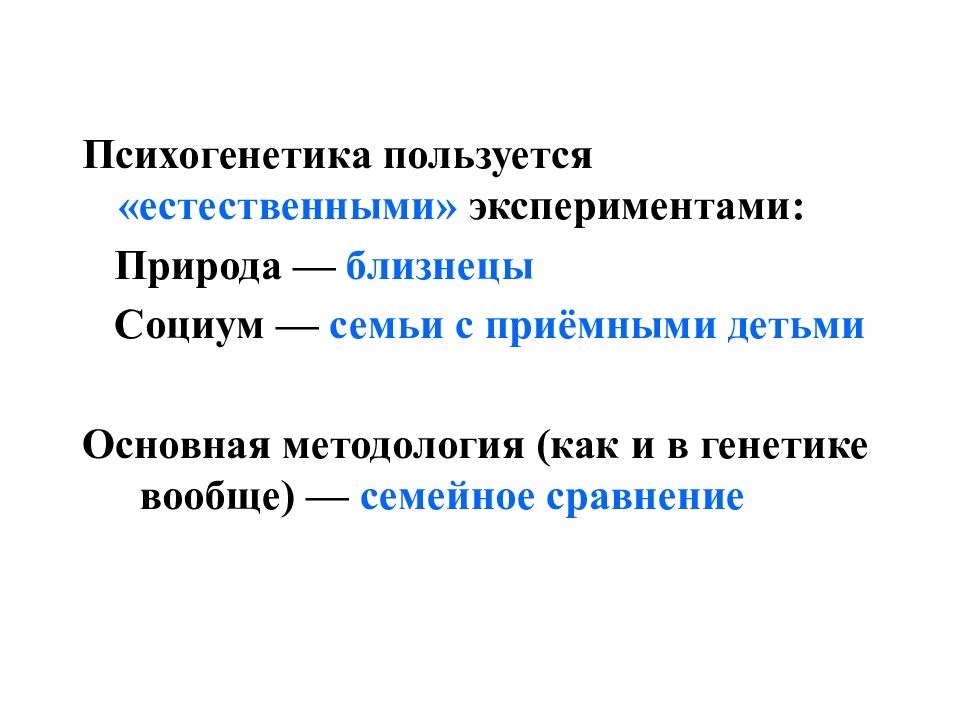 Психогенетика пользуется «естественными» экспериментами:

Природа — близнецы

Социум — семьи с приёмными детьми

Основная методология (как и в генетике вообще) — семейное сравнение